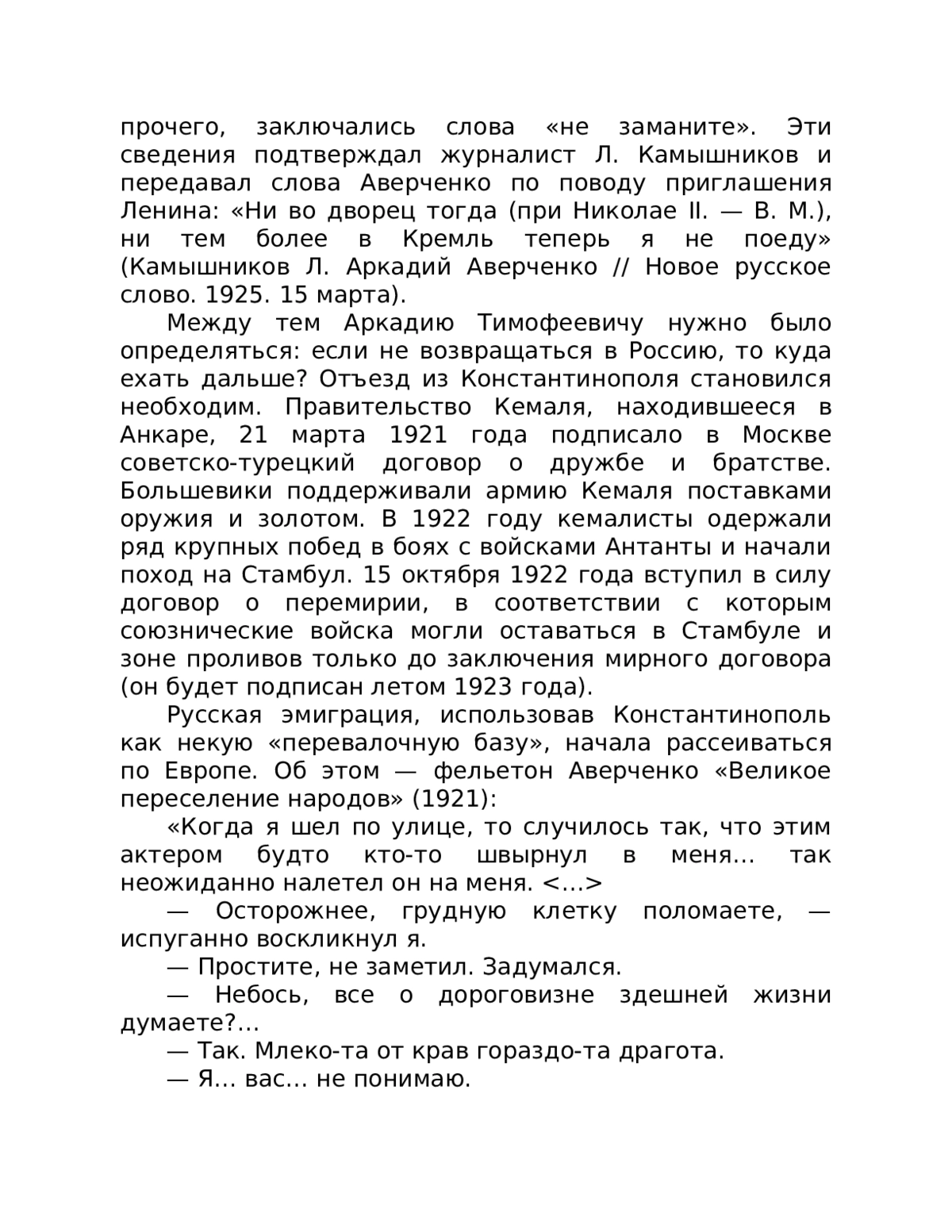 прочего, заключались слова «не заманите». Эти сведения подтверждал журналист Л. Камышников и передавал слова Аверченко по поводу приглашения Ленина: «Ни во дворец тогда (при Николае II. — В. М.), ни тем более в Кремль теперь я не поеду» (Камышников Л. Аркадий Аверченко // Новое русское слово. 1925. 15 марта).

Между тем Аркадию Тимофеевичу нужно было определяться: если не возвращаться в Россию, то куда ехать дальше? Отъезд из Константинополя становился необходим. Правительство Кемаля, находившееся в Анкаре, 21 марта 1921 года подписало в Москве советско-турецкий договор о дружбе и братстве. Большевики поддерживали армию Кемаля поставками оружия и золотом. В 1922 году кемалисты одержали ряд крупных побед в боях с войсками Антанты и начали поход на Стамбул. 15 октября 1922 года вступил в силу договор о перемирии, в соответствии с которым союзнические войска могли оставаться в Стамбуле и зоне проливов только до заключения мирного договора (он будет подписан летом 1923 года).

Русская эмиграция, использовав Константинополь как некую «перевалочную базу», начала рассеиваться по Европе. Об этом — фельетон Аверченко «Великое переселение народов» (1921):

«Когда я шел по улице, то случилось так, что этим актером будто кто-то швырнул в меня… так неожиданно налетел он на меня. <…>

— Осторожнее, грудную клетку поломаете, — испуганно воскликнул я.

— Простите, не заметил. Задумался.

— Небось, все о дороговизне здешней жизни думаете?…

— Так. Млеко-та от крав гораздо-та драгота.

— Я… вас… не понимаю.